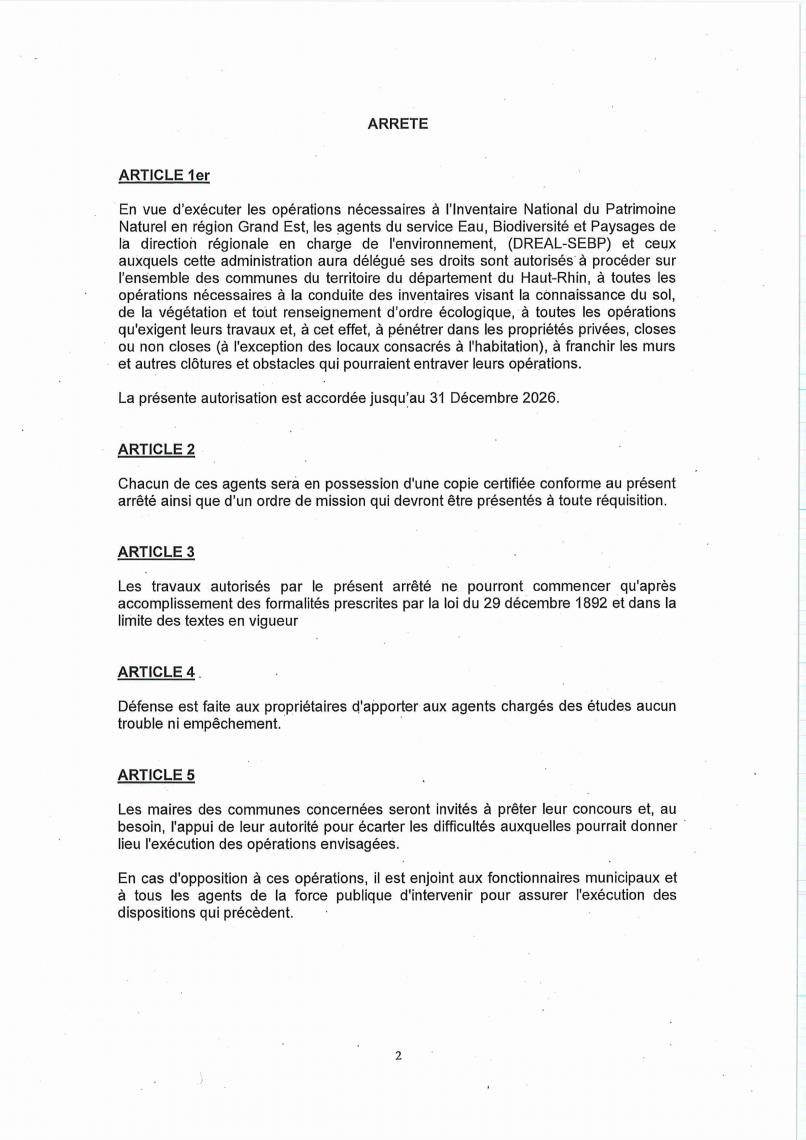 ARRETE

ARTICLE 1er

En vue d'exécuter les opérations nécessaires à l'Inventaire National du Patrimoine Naturel en région Grand Est, les agents du service Eau, Biodiversité et Paysages de la direction régionale en charge de l'environnement, (DREAL-SEBP) et ceux auxquels cette administration aura délégué ses droits sont autorisés à procéder sur l'ensemble des communes du territoire du département du Haut-Rhin, à toutes les opérations nécessaires à la conduite des inventaires visant la connaissance du sol, de la végétation et tout renseignement d'ordre écologique, à toutes les opérations qu'exigent leurs travaux et, à cet effet, à pénétrer dans les propriétés privées, closes ou non closes (à l'exception des locaux consacrés à l'habitation), à franchir les murs et autres clôtures et obstacles qui pourraient entraver leurs opérations.

La présente autorisation est accordée jusqu'au 31 Décembre 2026.

ARTICLE 2

Chacun de ces agents sera en possession d'une copie certifiée conforme au présent arrêté ainsi que d'un ordre de mission qui devront être présentés à toute réquisition.

ARTICLE 3

Les travaux autorisés par le présent arrêté ne pourront commencer qu'après accomplissement des formalités prescrites par la loi du 29 décembre 1892 et dans la limite des textes en vigueur

ARTICLE 4

Défense est faite aux propriétaires d'apporter aux agents chargés des études aucun trouble ni empêchement.

ARTICLE 5

Les maires des communes concernées seront invités à prêter leur concours et, au besoin, l'appui de leur autorité pour écarter les difficultés auxquelles pourrait donner lieu l'exécution des opérations envisagées.

En cas d'opposition à ces opérations, il est enjoint aux fonctionnaires municipaux et à tous les agents de la force publique d'intervenir pour assurer l'exécution des dispositions qui précèdent.

2